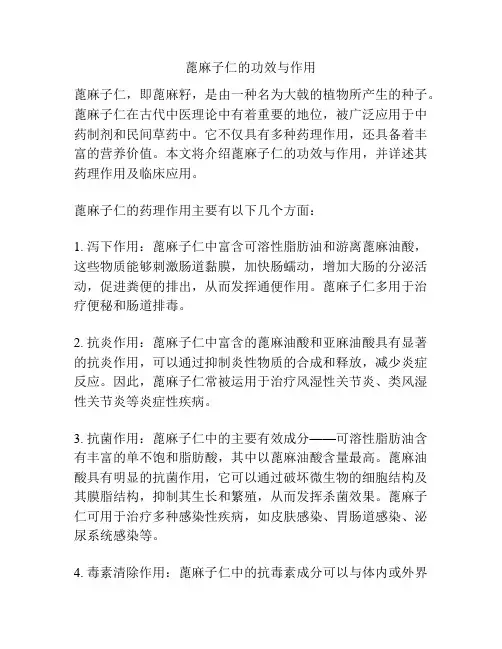 蓖麻子仁的功效与作用

蓖麻子仁，即蓖麻籽，是由一种名为大戟的植物所产生的种子。蓖麻子仁在古代中医理论中有着重要的地位，被广泛应用于中药制剂和民间草药中。它不仅具有多种药理作用，还具备着丰富的营养价值。本文将介绍蓖麻子仁的功效与作用，并详述其药理作用及临床应用。

蓖麻子仁的药理作用主要有以下几个方面：

1. 泻下作用：蓖麻子仁中富含可溶性脂肪油和游离蓖麻油酸，这些物质能够刺激肠道黏膜，加快肠蠕动，增加大肠的分泌活动，促进粪便的排出，从而发挥通便作用。蓖麻子仁多用于治疗便秘和肠道排毒。

2. 抗炎作用：蓖麻子仁中富含的蓖麻油酸和亚麻油酸具有显著的抗炎作用，可以通过抑制炎性物质的合成和释放，减少炎症反应。因此，蓖麻子仁常被运用于治疗风湿性关节炎、类风湿性关节炎等炎症性疾病。

3. 抗菌作用：蓖麻子仁中的主要有效成分——可溶性脂肪油含有丰富的单不饱和脂肪酸，其中以蓖麻油酸含量最高。蓖麻油酸具有明显的抗菌作用，它可以通过破坏微生物的细胞结构及其膜脂结构，抑制其生长和繁殖，从而发挥杀菌效果。蓖麻子仁可用于治疗多种感染性疾病，如皮肤感染、胃肠道感染、泌尿系统感染等。

4. 毒素清除作用：蓖麻子仁中的抗毒素成分可以与体内或外界